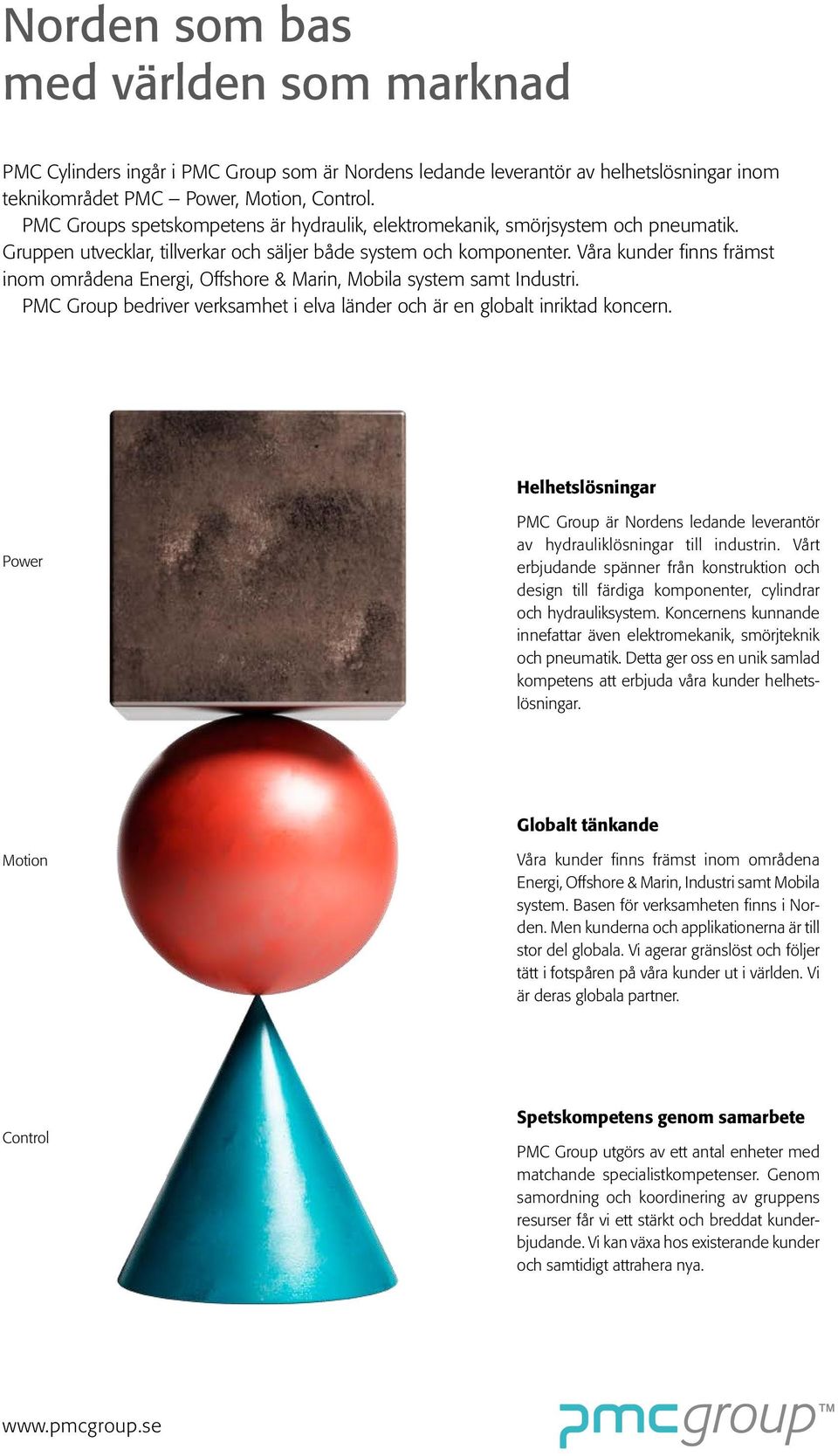 Norden som bas
med världen som marknad

PMC Cylinders ingår i PMC Group som är Nordens ledande leverantör av helhetslösningar inom teknikområdet PMC – Power, Motion, Control.
PMC Groups spetskompetens är hydraulik, elektromekanik, smörjsystem och pneumatik. Gruppen utvecklar, tillverkar och säljer både system och komponenter. Våra kunder finns främst inom områdena Energi, Offshore & Marin, Mobila system samt Industri.
PMC Group bedriver verksamhet i elva länder och är en globalt inriktad koncern.

Power

Helhetslösningar

PMC Group är Nordens ledande leverantör av hydrauliklösningar till industrin. Vårt erbjudande spänner från konstruktion och design till färdiga komponenter, cylindrar och hydrauliksystem. Koncernens kunnande innefattar även elektromekanik, smörjteknik och pneumatik. Detta ger oss en unik samlad kompetens att erbjuda våra kunder helhetslösningar.

Motion

Globalt tänkande

Våra kunder finns främst inom områdena Energi, Offshore & Marin, Industri samt Mobila system. Basen för verksamheten finns i Norden. Men kunderna och applikationerna är till stor del globala. Vi agerar gränslöst och följer tätt i fotspåren på våra kunder ut i världen. Vi är deras globala partner.

Control

Spetskompetens genom samarbete

PMC Group utgörs av ett antal enheter med matchande specialistkompetenser. Genom samordning och koordinering av gruppens resurser får vi ett stärkt och breddat kunderbjudande. Vi kan växa hos existerande kunder och samtidigt attrahera nya.

www.pmcgroup.se

pmcgroup™